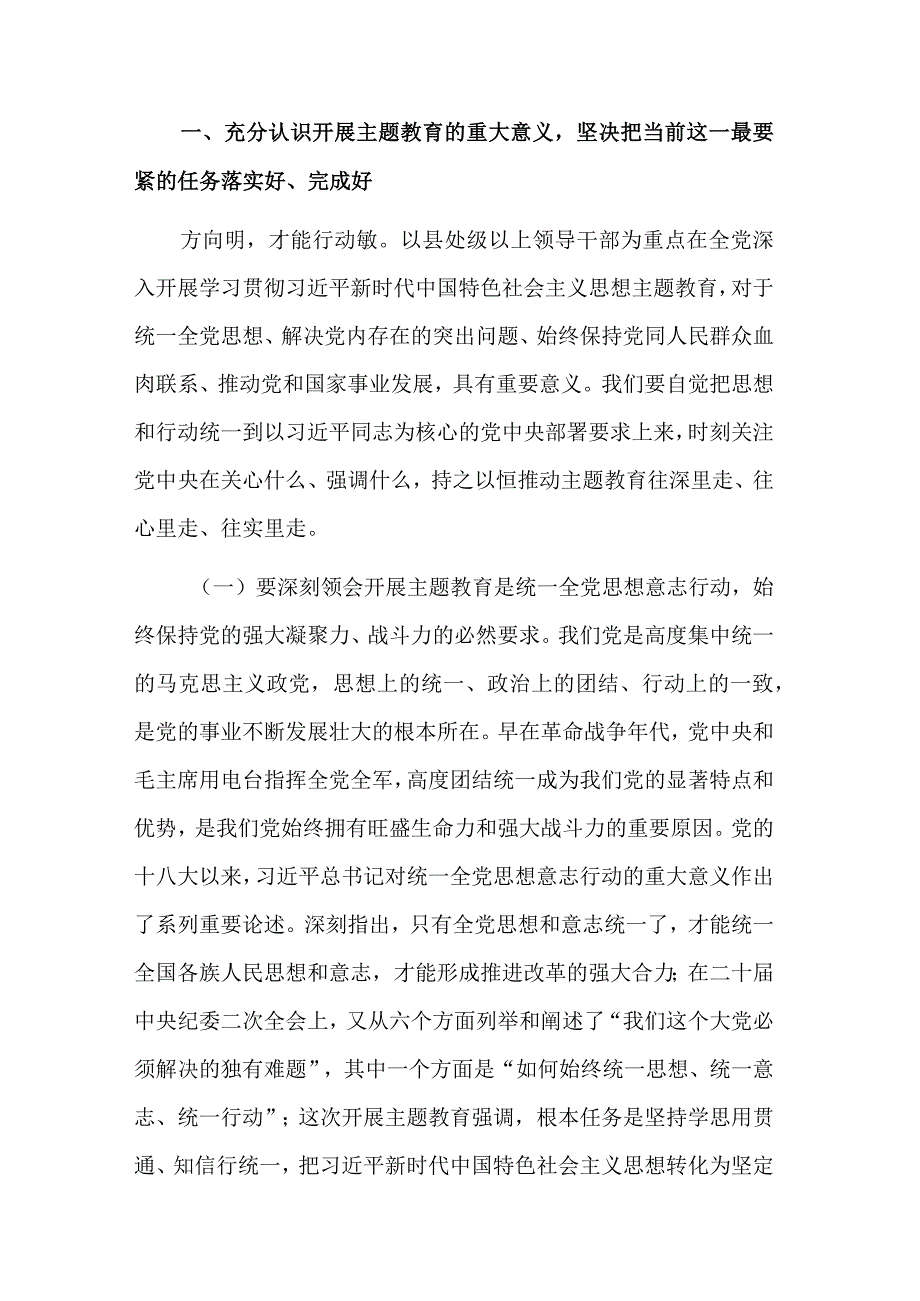 一、充分认识开展主题教育的重大意义，坚决把当前这一最要紧的任务落实好、完成好

方向明，才能行动敏。以县处级以上领导干部为重点在全党深入开展学习贯彻习近平新时代中国特色社会主义思想主题教育，对于统一全党思想、解决党内存在的突出问题、始终保持党同人民群众血肉联系、推动党和国家事业发展，具有重要意义。我们要自觉把思想和行动统一到以习近平同志为核心的党中央部署要求上来，时刻关注党中央在关心什么、强调什么，持之以恒推动主题教育往深里走、往心里走、往实里走。

（一）要深刻领会开展主题教育是统一全党思想意志行动，始终保持党的强大凝聚力、战斗力的必然要求。我们党是高度集中统一的马克思主义政党，思想上的统一、政治上的团结、行动上的一致，是党的事业不断发展壮大的根本所在。早在革命战争年代，党中央和毛主席用电台指挥全党全军，高度团结统一成为我们党的显著特点和优势，是我们党始终拥有旺盛生命力和强大战斗力的重要原因。党的十八大以来，习近平总书记对统一全党思想意志行动的重大意义作出了系列重要论述。深刻指出，只有全党思想和意志统一了，才能统一全国各族人民思想和意志，才能形成推进改革的强大合力；在二十届中央纪委二次全会上，又从六个方面列举和阐述了“我们这个大党必须解决的独有难题”，其中一个方面是“如何始终统一思想、统一意志、统一行动”；这次开展主题教育强调，根本任务是坚持学思用贯通、知信行统一，把习近平新时代中国特色社会主义思想转化为坚定